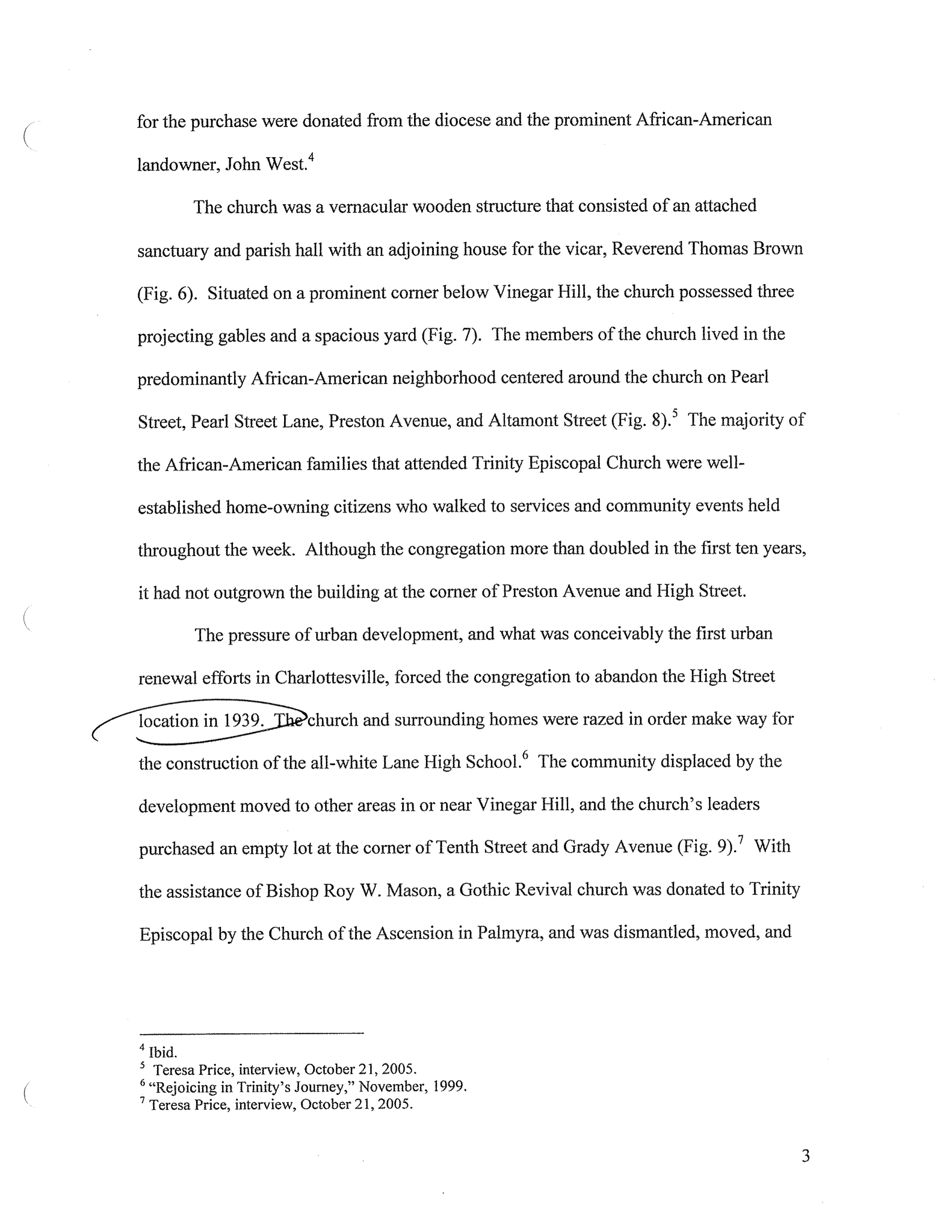 for the purchase were donated from the diocese and the prominent African-American landowner, John West.$^4$

The church was a vernacular wooden structure that consisted of an attached sanctuary and parish hall with an adjoining house for the vicar, Reverend Thomas Brown (Fig. 6). Situated on a prominent corner below Vinegar Hill, the church possessed three projecting gables and a spacious yard (Fig. 7). The members of the church lived in the predominantly African-American neighborhood centered around the church on Pearl Street, Pearl Street Lane, Preston Avenue, and Altamont Street (Fig. 8).$^5$ The majority of the African-American families that attended Trinity Episcopal Church were well-established home-owning citizens who walked to services and community events held throughout the week. Although the congregation more than doubled in the first ten years, it had not outgrown the building at the corner of Preston Avenue and High Street.

The pressure of urban development, and what was conceivably the first urban renewal efforts in Charlottesville, forced the congregation to abandon the High Street location in 1939. The church and surrounding homes were razed in order make way for the construction of the all-white Lane High School.$^6$ The community displaced by the development moved to other areas in or near Vinegar Hill, and the church's leaders purchased an empty lot at the corner of Tenth Street and Grady Avenue (Fig. 9).$^7$ With the assistance of Bishop Roy W. Mason, a Gothic Revival church was donated to Trinity Episcopal by the Church of the Ascension in Palmyra, and was dismantled, moved, and

$^4$ Ibid.
$^5$ Teresa Price, interview, October 21, 2005.
$^6$ "Rejoicing in Trinity's Journey," November, 1999.
$^7$ Teresa Price, interview, October 21, 2005.

3